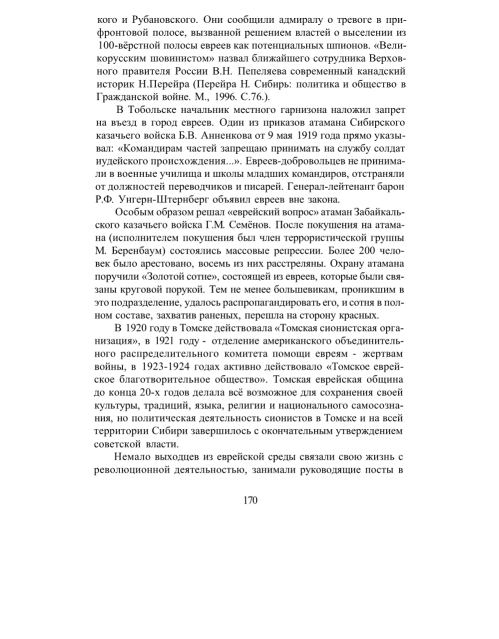 кого и Рубановского. Они сообщили адмиралу о тревоге в прифронтовой полосе, вызванной решением властей о выселении из 100-вёрстной полосы евреев как потенциальных шпионов. «Великорусским шовинистом» назвал ближайшего сотрудника Верховного правителя России В.Н. Пепеляева современный канадский историк Н.Перейра (Перейра Н. Сибирь: политика и общество в Гражданской войне. М., 1996. С.76.).

В Тобольске начальник местного гарнизона наложил запрет на въезд в город евреев. Один из приказов атамана Сибирского казачьего войска Б.В. Анненкова от 9 мая 1919 года прямо указывал: «Командирам частей запрещаю принимать на службу солдат иудейского происхождения...». Евреев-добровольцев не принимали в военные училища и школы младших командиров, отстраняли от должностей переводчиков и писарей. Генерал-лейтенант барон Р.Ф. Унгерн-Штернберг объявил евреев вне закона.

Особым образом решал «еврейский вопрос» атаман Забайкальского казачьего войска Г.М. Семёнов. После покушения на атамана (исполнителем покушения был член террористической группы М. Беренбаум) состоялись массовые репрессии. Более 200 человек было арестовано, восемь из них расстреляны. Охрану атамана поручили «Золотой сотне», состоящей из евреев, которые были связаны круговой порукой. Тем не менее большевикам, проникшим в это подразделение, удалось распропагандировать его, и сотня в полном составе, захватив раненых, перешла на сторону красных.

В 1920 году в Томске действовала «Томская сионистская организация», в 1921 году - отделение американского объединительного распределительного комитета помощи евреям - жертвам войны, в 1923-1924 годах активно действовало «Томское еврейское благотворительное общество». Томская еврейская община до конца 20-х годов делала всё возможное для сохранения своей культуры, традиций, языка, религии и национального самосознания, но политическая деятельность сионистов в Томске и на всей территории Сибири завершилось с окончательным утверждением советской власти.

Немало выходцев из еврейской среды связали свою жизнь с революционной деятельностью, занимали руководящие посты в

170